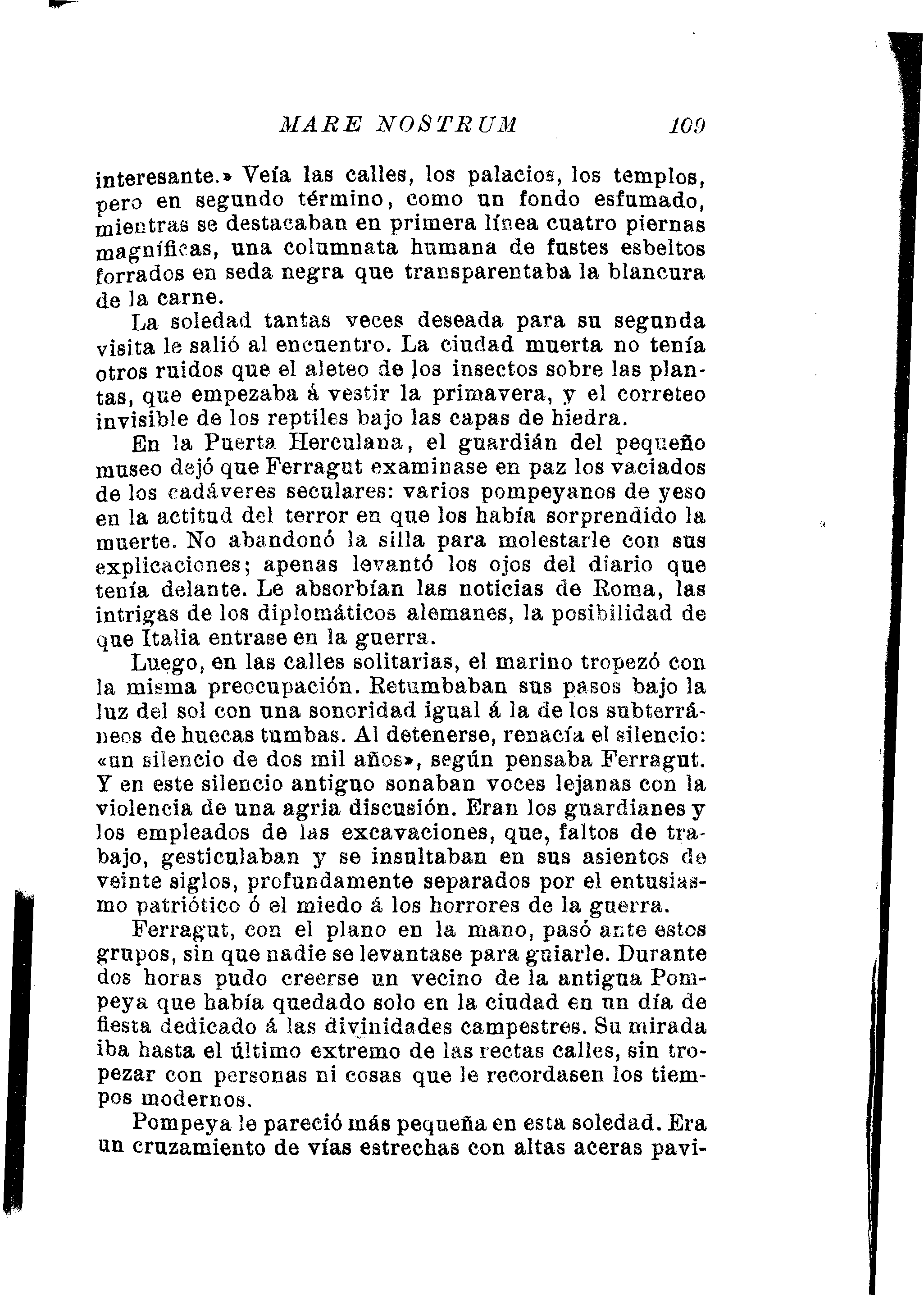 MARE NOSTRUM 109

interesante.» Veía las calles, los palacios, los templos, pero en segundo término, como un fondo esfumado, mientras se destacaban en primera línea cuatro piernas magníficas, una columnata humana de fustes esbeltos forrados en seda negra que transparentaba la blancura de la carne.

La soledad tantas veces deseada para su segunda visita le salió al encuentro. La ciudad muerta no tenía otros ruidos que el aleteo de los insectos sobre las plantas, que empezaba á vestir la primavera, y el correteo invisible de los reptiles bajo las capas de hiedra.

En la Puerta Herculana, el guardián del pequeño museo dejó que Ferragut examinase en paz los vaciados de los cadáveres seculares: varios pompeyanos de yeso en la actitud del terror en que los había sorprendido la muerte. No abandonó la silla para molestarle con sus explicaciones; apenas levantó los ojos del diario que tenía delante. Le absorbían las noticias de Roma, las intrigas de los diplomáticos alemanes, la posibilidad de que Italia entrase en la guerra.

Luego, en las calles solitarias, el marino tropezó con la misma preocupación. Retumbaban sus pasos bajo la luz del sol con una sonoridad igual á la de los subterráneos de huecas tumbas. Al detenerse, renacía el silencio: «un silencio de dos mil años», según pensaba Ferragut. Y en este silencio antiguo sonaban voces lejanas con la violencia de una agria discusión. Eran los guardianes y los empleados de las excavaciones, que, faltos de trabajo, gesticulaban y se insultaban en sus asientos de veinte siglos, profundamente separados por el entusiasmo patriótico ó el miedo á los horrores de la guerra.

Ferragut, con el plano en la mano, pasó ante estos grupos, sin que nadie se levantase para guiarle. Durante dos horas pudo creerse un vecino de la antigua Pompeya que había quedado solo en la ciudad en un día de fiesta dedicado á las divinidades campestres. Su mirada iba hasta el último extremo de las rectas calles, sin tropezar con personas ni cosas que le recordasen los tiempos modernos.

Pompeya le pareció más pequeña en esta soledad. Era un cruzamiento de vías estrechas con altas aceras pavi-